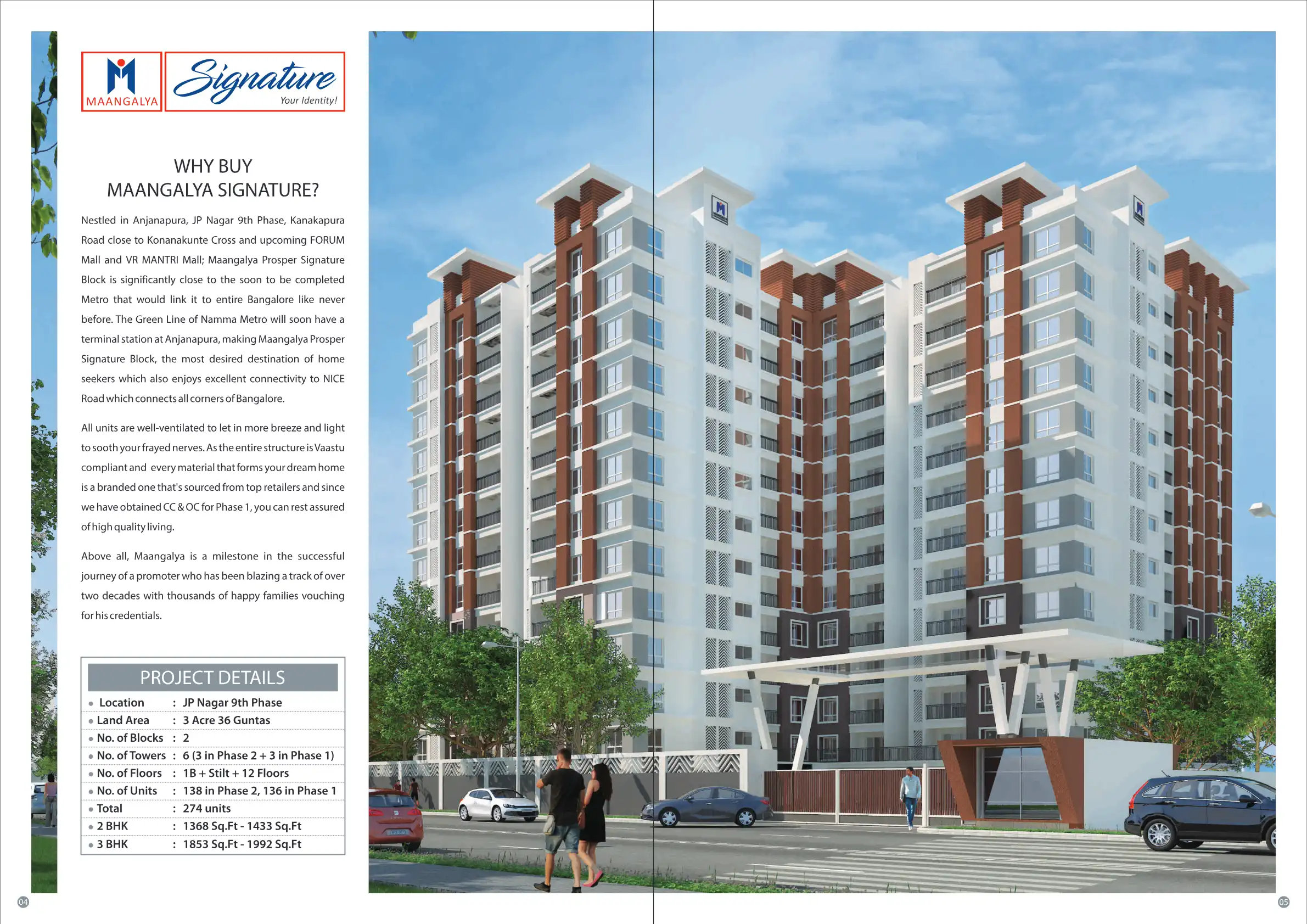 MAANGALYA

Signature
Your Identity!

WHY BUY
MAANGALYA SIGNATURE?

Nestled in Anjanapura, JP Nagar 9th Phase, Kanakapura Road close to Konanakunte Cross and upcoming FORUM Mall and VR MANTRI Mall; Maangalya Prosper Signature Block is significantly close to the soon to be completed Metro that would link it to entire Bangalore like never before. The Green Line of Namma Metro will soon have a terminal station at Anjanapura, making Maangalya Prosper Signature Block, the most desired destination of home seekers which also enjoys excellent connectivity to NICE Road which connects all corners of Bangalore.

All units are well-ventilated to let in more breeze and light to sooth your frayed nerves. As the entire structure is Vaastu compliant and every material that forms your dream home is a branded one that's sourced from top retailers and since we have obtained CC & OC for Phase 1, you can rest assured of high quality living.

Above all, Maangalya is a milestone in the successful journey of a promoter who has been blazing a track of over two decades with thousands of happy families vouching for his credentials.

PROJECT DETAILS

• Location : JP Nagar 9th Phase
• Land Area : 3 Acre 36 Guntas
• No. of Blocks : 2
• No. of Towers : 6 (3 in Phase 2 + 3 in Phase 1)
• No. of Floors : 1B + Stilt + 12 Floors
• No. of Units : 138 in Phase 2, 136 in Phase 1
• Total : 274 units
• 2 BHK : 1368 Sq.Ft - 1433 Sq.Ft
• 3 BHK : 1853 Sq.Ft - 1992 Sq.Ft

04

05